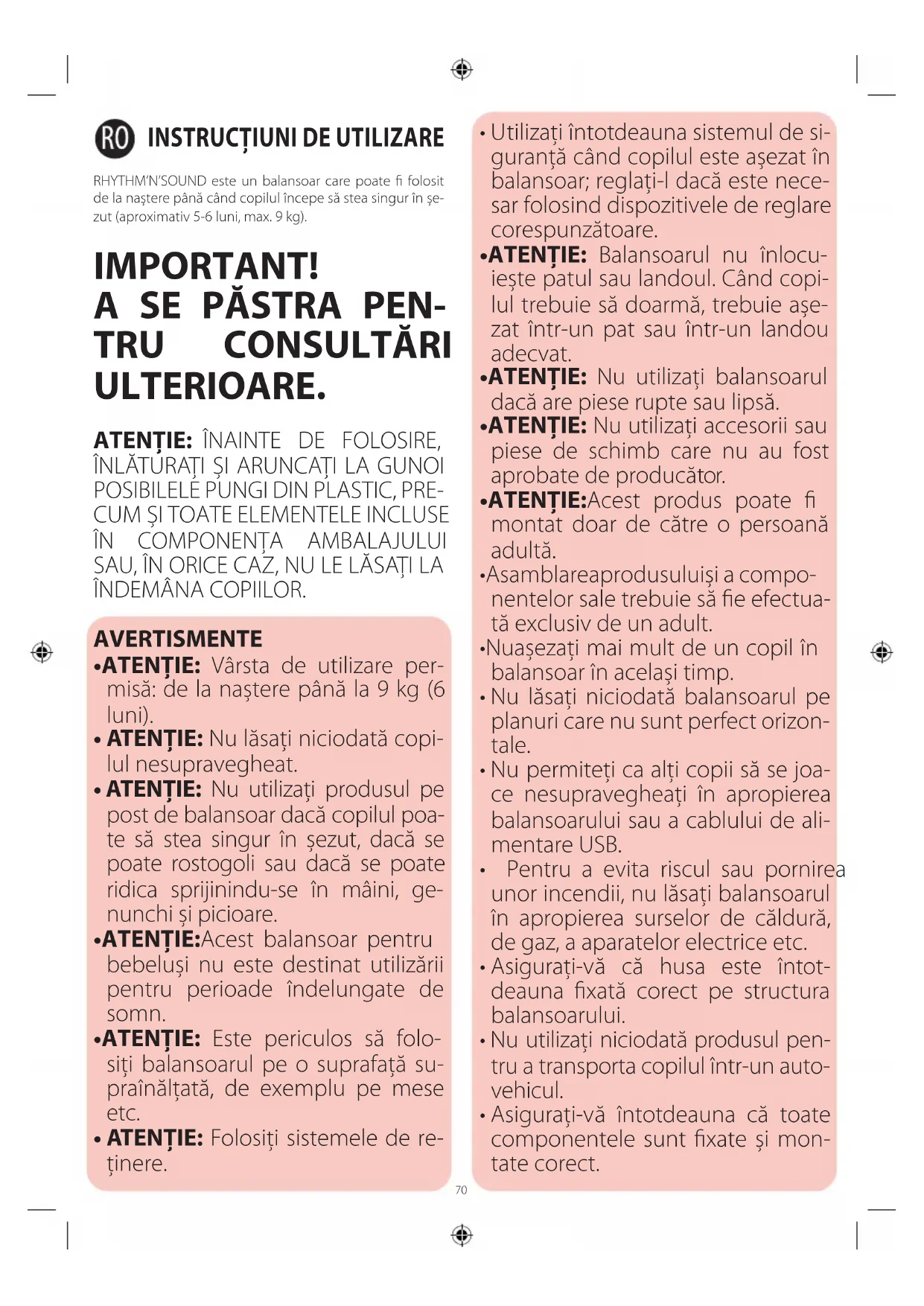 RO INSTRUCȚIUNI DE UTILIZARE

RHYTHM'N'SOUND este un balansoar care poate fi folosit de la naștere până când copilul începe să stea singur în șezut (aproximativ 5-6 luni, max. 9 kg).

IMPORTANT! A SE PĂSTRA PENTRU CONSULTĂRI ULTERIOARE.

ATENȚIE: ÎNAINTE DE FOLOSIRE, ÎNLĂTURAȚI ȘI ARUNCAȚI LA GUNOI POSIBILELE PUNGI DIN PLASTIC, PRECUM ȘI TOATE ELEMENTELE INCLUSE ÎN COMPONENȚA AMBALAJULUI SAU, ÎN ORICE CAZ, NU LE LĂSAȚI LA ÎNDEMÂNA COPIILOR.

AVERTISMENTE
•ATENȚIE: Vârsta de utilizare permisă: de la naștere până la 9 kg (6 luni).
• ATENȚIE: Nu lăsați niciodată copilul nesupravegheat.
• ATENȚIE: Nu utilizați produsul pe post de balansoar dacă copilul poate să stea singur în șezut, dacă se poate rostogoli sau dacă se poate ridica sprijinindu-se în mâini, genunchi și picioare.
•ATENȚIE:Acest balansoar pentru bebeluși nu este destinat utilizării pentru perioade îndelungate de somn.
•ATENȚIE: Este periculos să folosiți balansoarul pe o suprafață supraînălțată, de exemplu pe mese etc.
• ATENȚIE: Folosiți sistemele de reținere.

• Utilizați întotdeauna sistemul de siguranță când copilul este așezat în balansoar; reglați-l dacă este necesar folosind dispozitivele de reglare corespunzătoare.
•ATENȚIE: Balansoarul nu înlocuiește patul sau landoul. Când copilul trebuie să doarmă, trebuie așezat într-un pat sau într-un landou adecvat.
•ATENȚIE: Nu utilizați balansoarul dacă are piese rupte sau lipsă.
•ATENȚIE: Nu utilizați accesorii sau piese de schimb care nu au fost aprobate de producător.
•ATENȚIE:Acest produs poate fi montat doar de către o persoană adultă.
•Asamblareaprodusuluiși a componentelor sale trebuie să fie efectuată exclusiv de un adult.
•Nuașezați mai mult de un copil în balansoar în același timp.
• Nu lăsați niciodată balansoarul pe planuri care nu sunt perfect orizontale.
• Nu permiteți ca alți copii să se joace nesupravegheați în apropierea balansoarului sau a cablului de alimentare USB.
• Pentru a evita riscul sau pornirea unor incendii, nu lăsați balansoarul în apropierea surselor de căldură, de gaz, a aparatelor electrice etc.
• Asigurați-vă că husa este întotdeauna fixată corect pe structura balansoarului.
• Nu utilizați niciodată produsul pentru a transporta copilul într-un autovehicul.
• Asigurați-vă întotdeauna că toate componentele sunt fixate și montate corect.

70